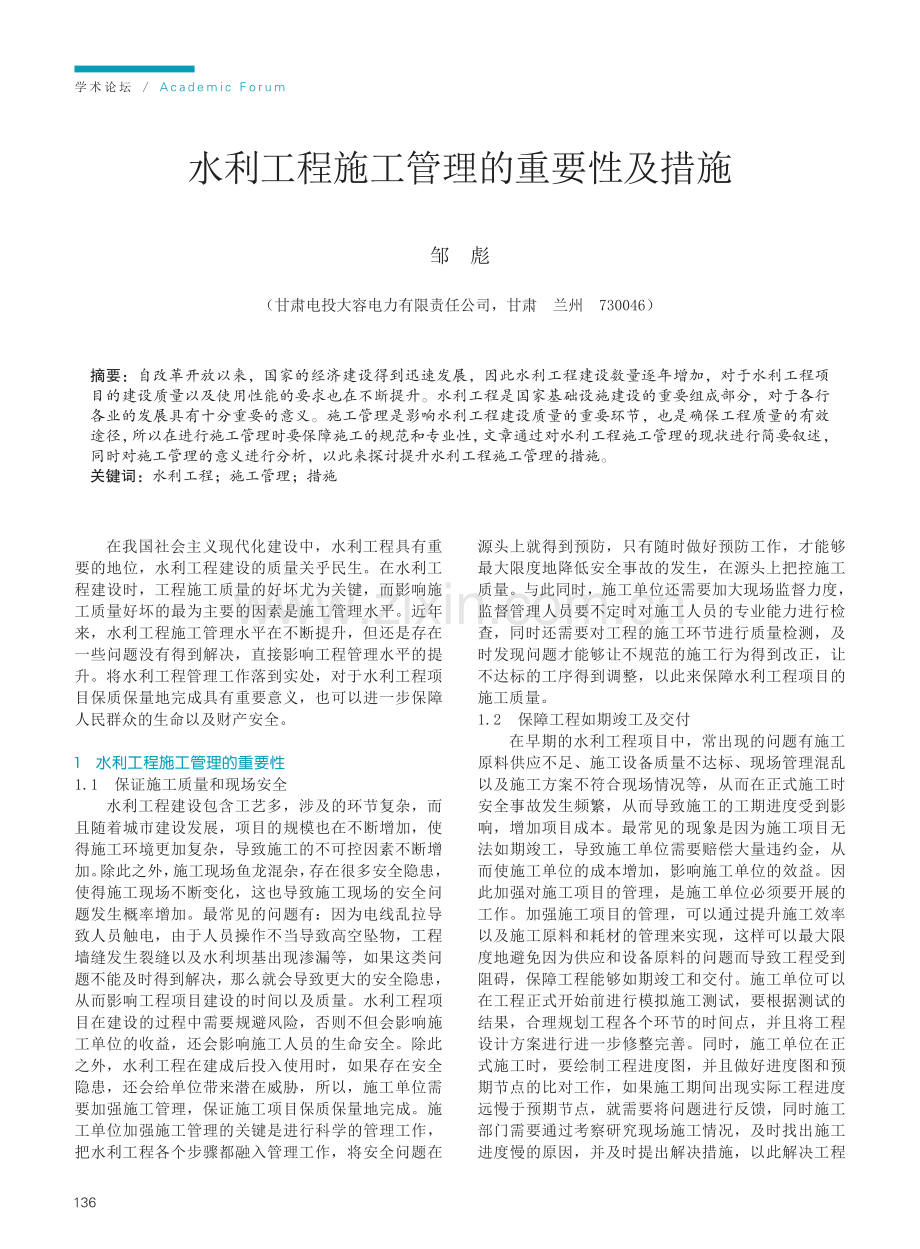 学术论坛 / Academic Forum

水利工程施工管理的重要性及措施

邹 彪

（甘肃电投大容电力有限责任公司，甘肃 兰州 730046）

摘要：自改革开放以来，国家的经济建设得到迅速发展，因此水利工程建设数量逐年增加，对于水利工程项目的建设质量以及使用性能的要求也在不断提升。水利工程是国家基础设施建设的重要组成部分，对于各行各业的发展具有十分重要的意义。施工管理是影响水利工程建设质量的重要环节，也是确保工程质量的有效途径，所以在进行施工管理时要保障施工的规范和专业性，文章通过对水利工程施工管理的现状进行简要叙述，同时对施工管理的意义进行分析，以此来探讨提升水利工程施工管理的措施。

关键词：水利工程；施工管理；措施

在我国社会主义现代化建设中，水利工程具有重要的地位，水利工程建设的质量关乎民生。在水利工程建设时，工程施工质量的好坏尤为关键，而影响施工质量好坏的最为主要的因素是施工管理水平。近年来，水利工程施工管理水平在不断提升，但还是存在一些问题没有得到解决，直接影响工程管理水平的提升。将水利工程管理工作落到实处，对于水利工程项目保质保量地完成具有重要意义，也可以进一步保障人民群众的生命以及财产安全。

1 水利工程施工管理的重要性

1.1 保证施工质量和现场安全

水利工程建设包含工艺多，涉及的环节复杂，而且随着城市建设发展，项目的规模也在不断增加，使得施工环境更加复杂，导致施工的不可控因素不断增加。除此之外，施工现场鱼龙混杂，存在很多安全隐患，使得施工现场不断变化，这也导致施工现场的安全问题发生概率增加。最常见的问题有：因为电线乱拉导致人员触电，由于人员操作不当导致高空坠物，工程墙缝发生裂缝以及水利坝基出现渗漏等，如果这类问题不能及时得到解决，那么就会导致更大的安全隐患，从而影响工程项目建设的时间以及质量。水利工程项目在建设的过程中需要规避风险，否则不但会影响施工单位的收益，还会影响施工人员的生命安全。除此之外，水利工程在建成后投入使用时，如果存在安全隐患，还会给单位带来潜在威胁，所以，施工单位需要加强施工管理，保证施工项目保质保量地完成。施工单位加强施工管理的关键是进行科学的管理工作，把水利工程各个步骤都融入管理工作，将安全问题在源头上就得到预防，只有随时做好预防工作，才能够最大限度地降低安全事故的发生，在源头上把控施工质量。与此同时，施工单位还需要加大现场监督力度，监督管理人员要不定时对施工人员的专业能力进行检查，同时还需要对工程的施工环节进行质量检测，及时发现问题才能够让不规范的施工行为得到改正，让不达标的工序得到调整，以此来保障水利工程项目的施工质量。

1.2 保障工程如期竣工及交付

在早期的水利工程项目中，常出现的问题有施工原料供应不足、施工设备质量不达标、现场管理混乱以及施工方案不符合现场情况等，从而在正式施工时安全事故发生频繁，从而导致施工的工期进度受到影响，增加项目成本。最常见的现象是因为施工项目无法如期竣工，导致施工单位需要赔偿大量违约金，从而使施工单位的成本增加，影响施工单位的效益。因此加强对施工项目的管理，是施工单位必须要开展的工作。加强施工项目的管理，可以通过提升施工效率以及施工原料和耗材的管理来实现，这样可以最大限度地避免因为供应和设备原料的问题而导致工程受到阻碍，保障工程能够如期竣工和交付。施工单位可以在工程正式开始前进行模拟施工测试，要根据测试的结果，合理规划工程各个环节的时间点，并且将工程设计方案进行进一步修整完善。同时，施工单位在正式施工时，要绘制工程进度图，并且做好进度图和预期节点的比对工作，如果施工期间出现实际工程进度远慢于预期节点，就需要将问题进行反馈，同时施工部门需要通过考察研究现场施工情况，及时找出施工进度慢的原因，并及时提出解决措施，以此解决工程

136

www.zixin.com.cn